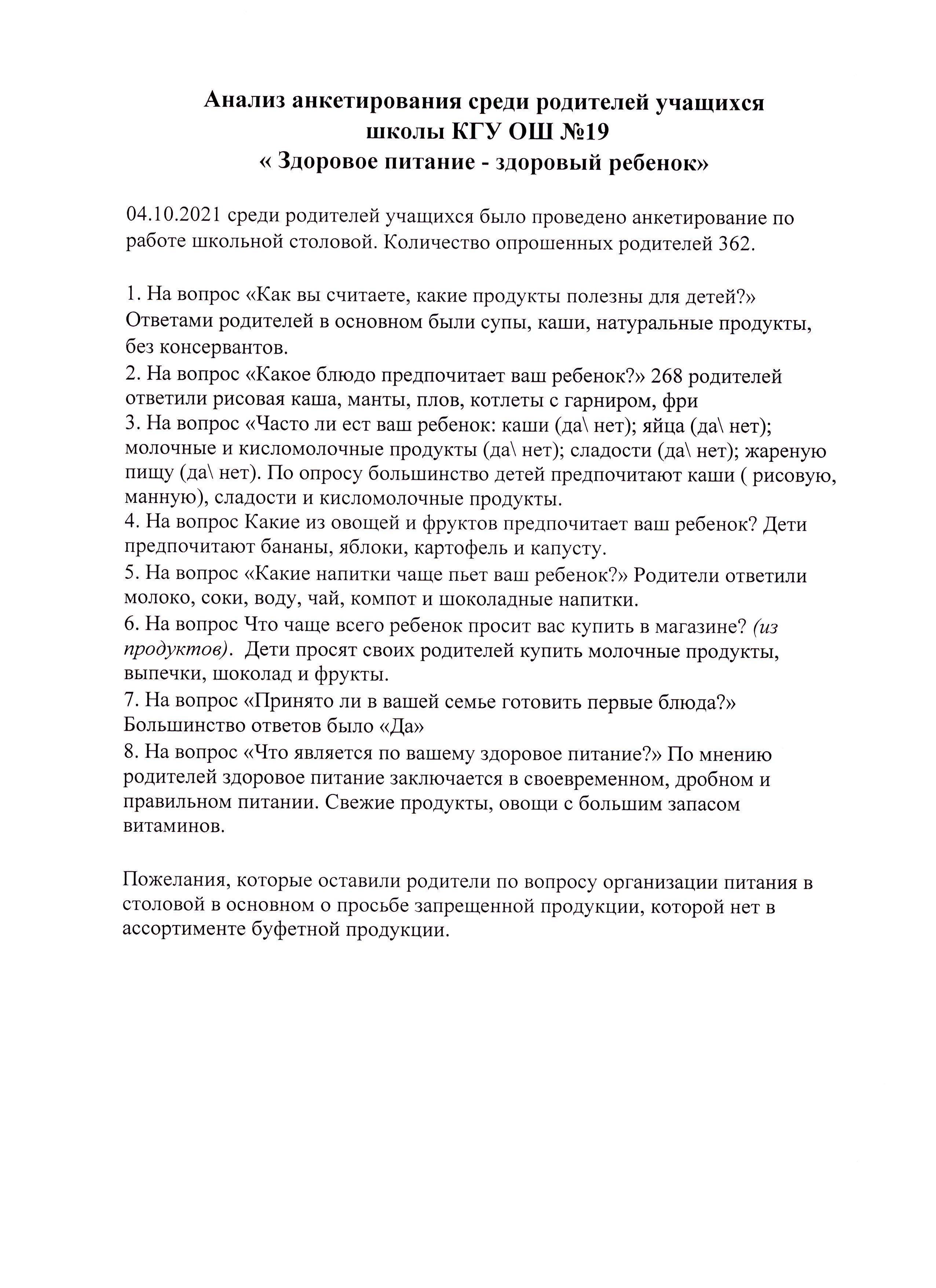 Анализ анкетирования среди родителей учащихся школы КГУ ОШ №19
« Здоровое питание - здоровый ребенок»

04.10.2021 среди родителей учащихся было проведено анкетирование по работе школьной столовой. Количество опрошенных родителей 362.

1. На вопрос «Как вы считаете, какие продукты полезны для детей?» Ответами родителей в основном были супы, каши, натуральные продукты, без консервантов.
2. На вопрос «Какое блюдо предпочитает ваш ребенок?» 268 родителей ответили рисовая каша, манты, плов, котлеты с гарниром, фри
3. На вопрос «Часто ли ест ваш ребенок: каши (да\ нет); яйца (да\ нет); молочные и кисломолочные продукты (да\ нет); сладости (да\ нет); жареную пищу (да\ нет). По опросу большинство детей предпочитают каши ( рисовую, манную), сладости и кисломолочные продукты.
4. На вопрос Какие из овощей и фруктов предпочитает ваш ребенок? Дети предпочитают бананы, яблоки, картофель и капусту.
5. На вопрос «Какие напитки чаще пьет ваш ребенок?» Родители ответили молоко, соки, воду, чай, компот и шоколадные напитки.
6. На вопрос Что чаще всего ребенок просит вас купить в магазине? (из продуктов). Дети просят своих родителей купить молочные продукты, выпечки, шоколад и фрукты.
7. На вопрос «Принято ли в вашей семье готовить первые блюда?» Большинство ответов было «Да»
8. На вопрос «Что является по вашему здоровое питание?» По мнению родителей здоровое питание заключается в своевременном, дробном и правильном питании. Свежие продукты, овощи с большим запасом витаминов.

Пожелания, которые оставили родители по вопросу организации питания в столовой в основном о просьбе запрещенной продукции, которой нет в ассортименте буфетной продукции.